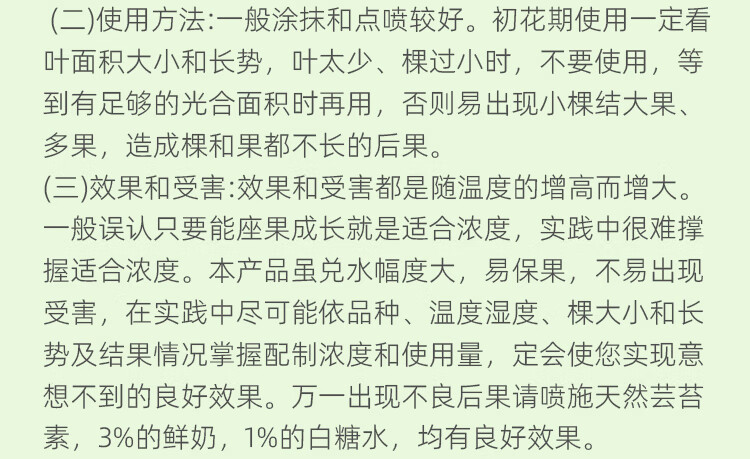 (二)使用方法:一般涂抹和点喷较好。初花期使用一定看叶面积大小和长势，叶太少、棵过小时，不要使用，等到有足够的光合面积时再用，否则易出现小棵结大果、多果，造成棵和果都不长的后果。

(三)效果和受害:效果和受害都是随温度的增高而增大。一般误认只要能座果成长就是适合浓度，实践中很难撑握适合浓度。本产品虽兑水幅度大，易保果，不易出现受害，在实践中尽可能依品种、温度湿度、棵大小和长势及结果情况掌握配制浓度和使用量，定会使您实现意想不到的良好效果。万一出现不良后果请喷施天然芸苔素，3%的鲜奶，1%的白糖水，均有良好效果。